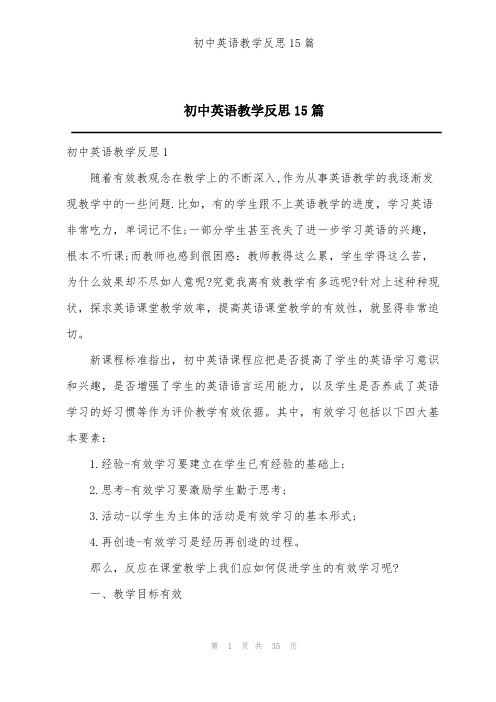 初中英语教学反思15篇

初中英语教学反思15篇

初中英语教学反思1

随着有效教观念在教学上的不断深入,作为从事英语教学的我逐渐发现教学中的一些问题.比如,有的学生跟不上英语教学的进度,学习英语非常吃力,单词记不住;一部分学生甚至丧失了进一步学习英语的兴趣,根本不听课;而教师也感到很困惑:教师教得这么累,学生学得这么苦,为什么效果却不尽如人意呢?究竟我离有效教学有多远呢?针对上述种种现状,探求英语课堂教学效率,提高英语课堂教学的有效性,就显得非常迫切。

新课程标准指出,初中英语课程应把是否提高了学生的英语学习意识和兴趣,是否增强了学生的英语语言运用能力,以及学生是否养成了英语学习的好习惯等作为评价教学有效依据。其中,有效学习包括以下四大基本要素:

1.经验-有效学习要建立在学生已有经验的基础上;

2.思考-有效学习要激励学生勤于思考;

3.活动-以学生为主体的活动是有效学习的基本形式;

4.再创造-有效学习是经历再创造的过程。

那么,反应在课堂教学上我们应如何促进学生的有效学习呢?

一、教学目标有效

第 1 页 共 35 页